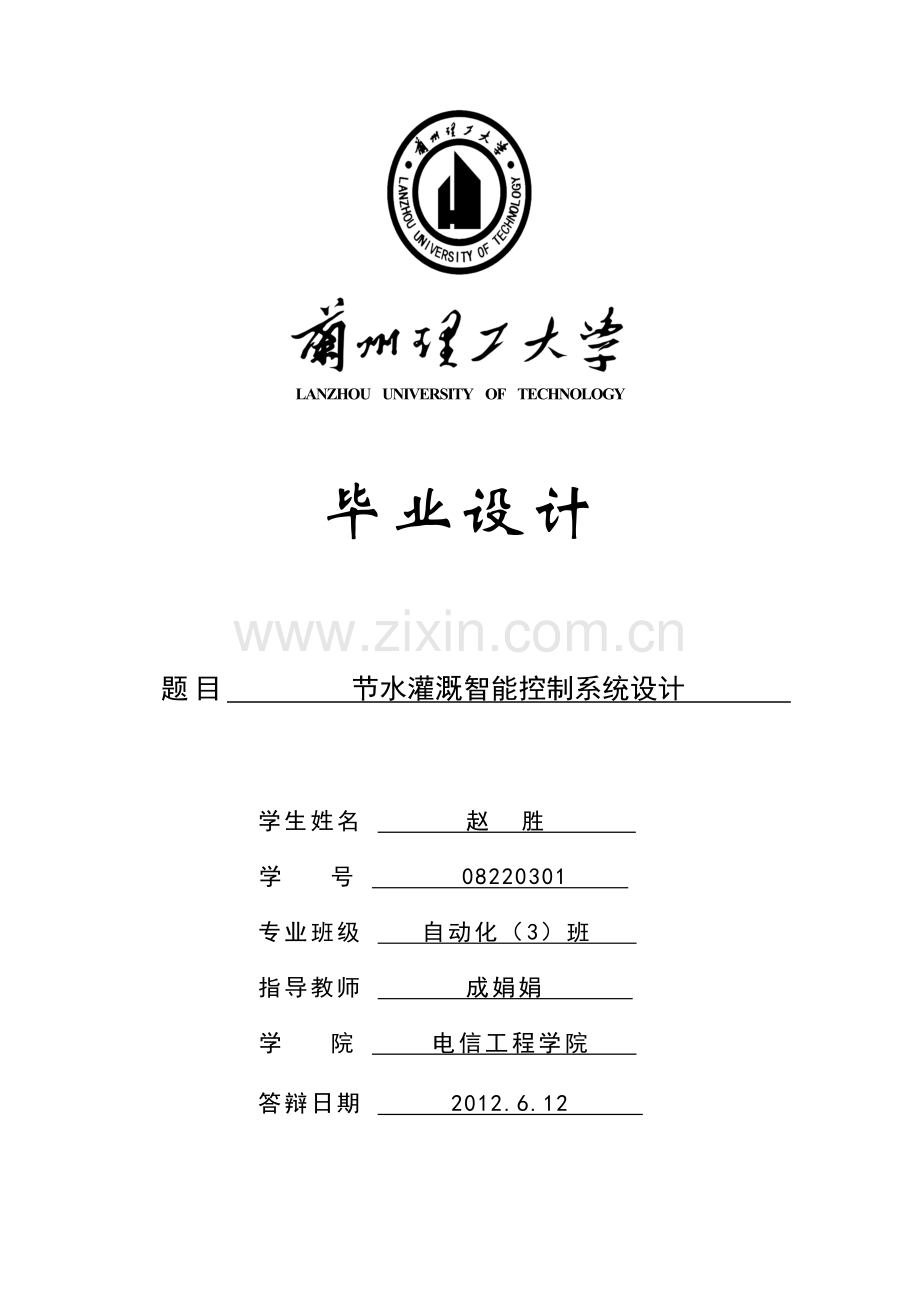 蘭州理工大學
LANZHOU UNIVERSITY OF TECHNOLOGY

蘭州理工大學
LANZHOU UNIVERSITY OF TECHNOLOGY

毕业设计

www.zixin.com.cn

题目 节水灌溉智能控制系统设计

学生姓名 赵 胜
学 号 08220301
专业班级 自动化（3）班
指导教师 成娟娟
学 院 电信工程学院
答辩日期 2012.6.12